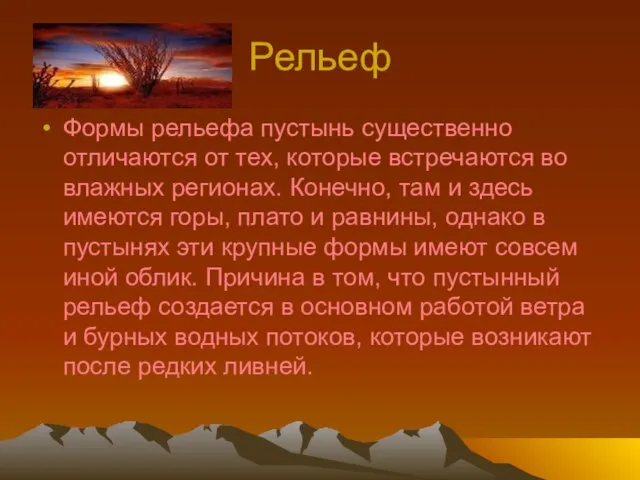 Рельеф

• Формы рельефа пустынь существенно отличаются от тех, которые встречаются во влажных регионах. Конечно, там и здесь имеются горы, плато и равнины, однако в пустынях эти крупные формы имеют совсем иной облик. Причина в том, что пустынный рельеф создается в основном работой ветра и бурных водных потоков, которые возникают после редких ливней.